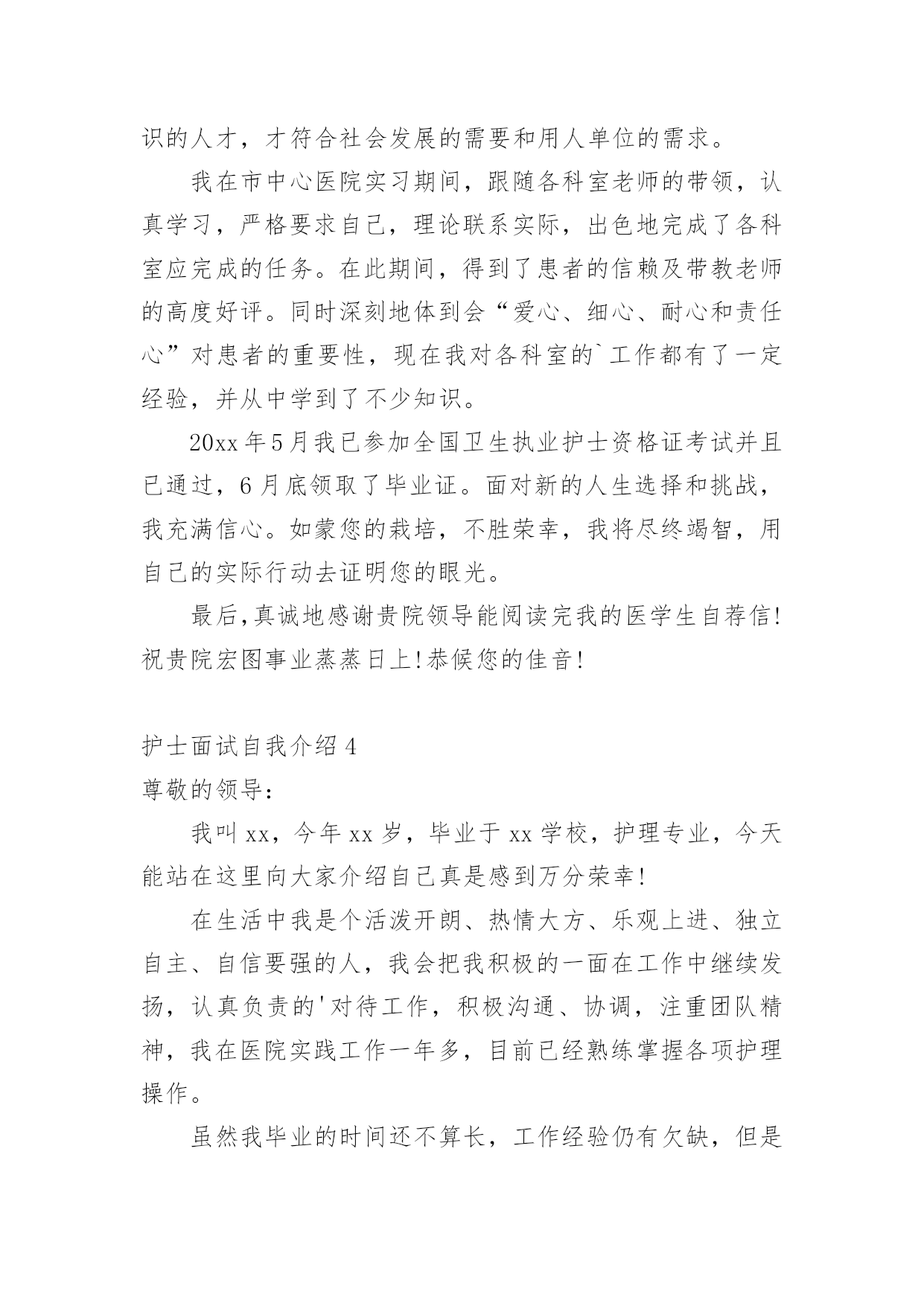 识的人才，才符合社会发展的需要和用人单位的需求。

我在市中心医院实习期间，跟随各科室老师的带领，认真学习，严格要求自己，理论联系实际，出色地完成了各科室应完成的任务。在此期间，得到了患者的信赖及带教老师的高度好评。同时深刻地体到会“爱心、细心、耐心和责任心”对患者的重要性，现在我对各科室的`工作都有了一定经验，并从中学到了不少知识。

20xx 年 5 月我已参加全国卫生执业护士资格证考试并且已通过，6 月底领取了毕业证。面对新的人生选择和挑战，我充满信心。如蒙您的栽培，不胜荣幸，我将尽终竭智，用自己的实际行动去证明您的眼光。

最后,真诚地感谢贵院领导能阅读完我的医学生自荐信!祝贵院宏图事业蒸蒸日上!恭候您的佳音!

护士面试自我介绍 4

尊敬的领导:

我叫 xx，今年 xx 岁，毕业于 xx 学校，护理专业，今天能站在这里向大家介绍自己真是感到万分荣幸!

在生活中我是个活泼开朗、热情大方、乐观上进、独立自主、自信要强的人，我会把我积极的一面在工作中继续发扬，认真负责的'对待工作，积极沟通、协调，注重团队精神，我在医院实践工作一年多，目前已经熟练掌握各项护理操作。

虽然我毕业的时间还不算长，工作经验仍有欠缺，但是